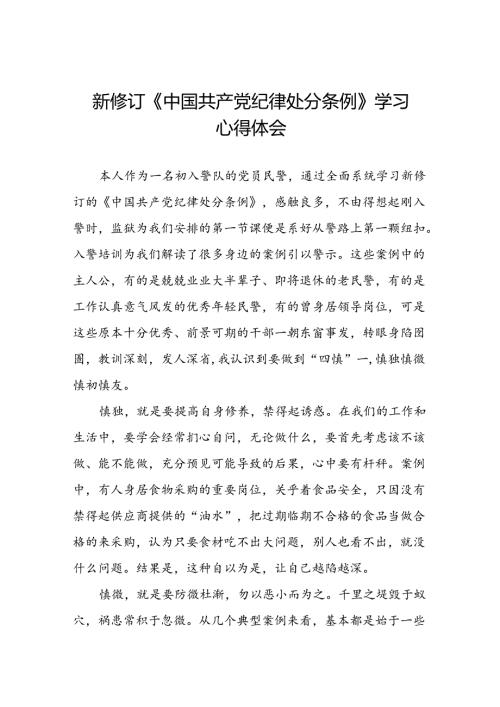 新修订《中国共产党纪律处分条例》学习心得体会

本人作为一名初入警队的党员民警，通过全面系统学习新修订的《中国共产党纪律处分条例》，感触良多，不由得想起刚入警时，监狱为我们安排的第一节课便是系好从警路上第一颗纽扣。入警培训为我们解读了很多身边的案例引以警示。这些案例中的主人公，有的是兢兢业业大半辈子、即将退休的老民警，有的是工作认真意气风发的优秀年轻民警，有的曾身居领导岗位，可是这些原本十分优秀、前景可期的干部一朝东窗事发，转眼身陷囹圄，教训深刻，发人深省，我认识到要做到“四慎”一，慎独慎微慎初慎友。

慎独，就是要提高自身修养，禁得起诱惑。在我们的工作和生活中，要学会经常扪心自问，无论做什么，要首先考虑该不该做、能不能做，充分预见可能导致的后果，心中要有杆秤。案例中，有人身居食物采购的重要岗位，关乎着食品安全，只因没有禁得起供应商提供的“油水”，把过期临期不合格的食品当做合格的来采购，认为只要食材吃不出大问题，别人也看不出，就没什么问题。结果是，这种自以为是，让自己越陷越深。

慎微，就是要防微杜渐，勿以恶小而为之。千里之堤毁于蚁穴，祸患常积于忽微。从几个典型案例来看，基本都是始于一些